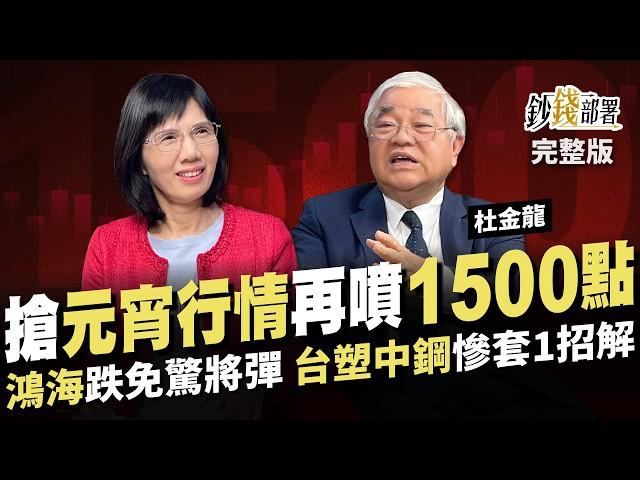 鈔錢部署
完整版

杜金龍

搶元宵行情再噴1500點
鴻海跌免驚將彈 台塑中鋼慘套1招解